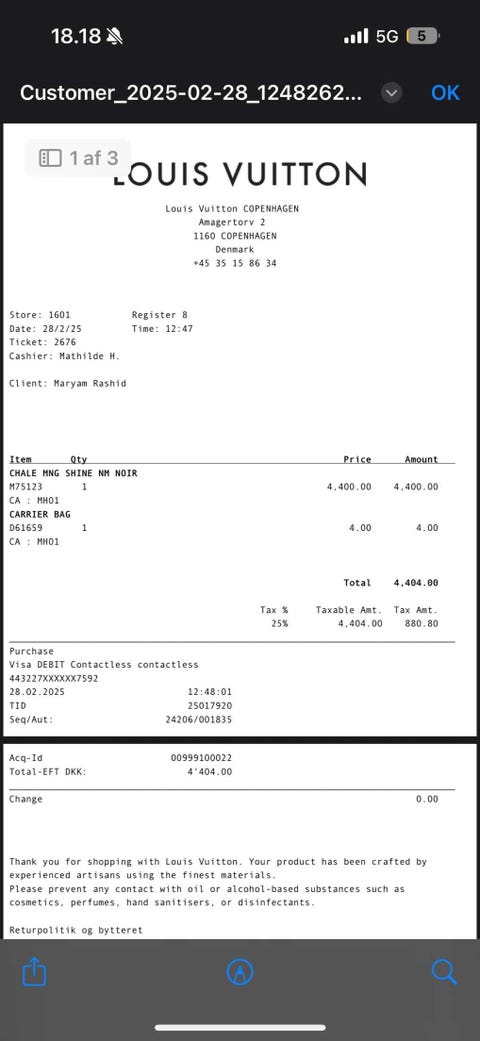 18.18 5G 5

Customer_2025-02-28_1248262... OK

1 af 3

LOUIS VUITTON

Louis Vuitton COPENHAGEN
Amagertorv 2
1160 COPENHAGEN
Denmark
+45 35 15 86 34

Store: 1601 Register 8
Date: 28/2/25 Time: 12:47
Ticket: 2676
Cashier: Mathilde H.

Client: Maryam Rashid

| Item | Qty | Price | Amount |
|---|---|---|---|
| CHALE MNG SHINE NM NOIR | | | |
| M75123 | 1 | 4,400.00 | 4,400.00 |
| CA : MH01 | | | |
| CARRIER BAG | | | |
| D61659 | 1 | 4.00 | 4.00 |
| CA : MH01 | | | |

Total 4,404.00

| Tax % | Taxable Amt. | Tax Amt. |
|---|---|---|
| 25% | 4,404.00 | 880.80 |

Purchase
Visa DEBIT Contactless contactless
443227XXXXXX7592
28.02.2025 12:48:01
TID 25017920
Seq/Aut: 24206/001835

Acq-Id 00999100022
Total-EFT DKK: 4'404.00

Change 0.00

Thank you for shopping with Louis Vuitton. Your product has been crafted by experienced artisans using the finest materials.
Please prevent any contact with oil or alcohol-based substances such as cosmetics, perfumes, hand sanitisers, or disinfectants.

Returpolitik og bytteret